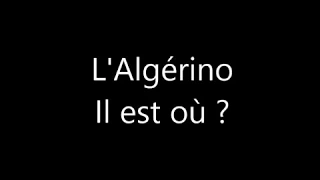 L'Algérino
Il est où ?